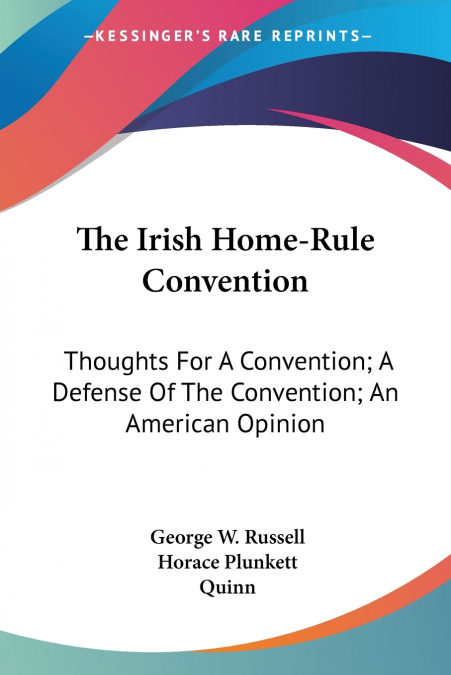 —KESSINGER'S RARE REPRINTS—

The Irish Home-Rule Convention

Thoughts For A Convention; A Defense Of The Convention; An American Opinion

George W. Russell
Horace Plunkett
Quinn